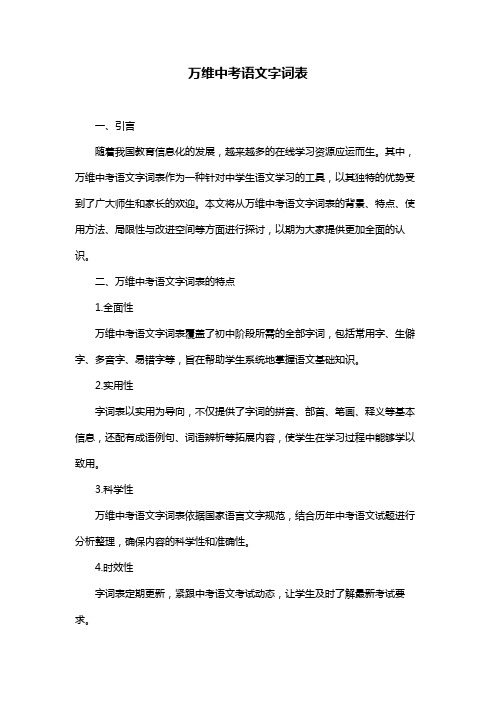 万维中考语文字词表

一、引言

随着我国教育信息化的发展，越来越多的在线学习资源应运而生。其中，万维中考语文字词表作为一种针对中学生语文学习的工具，以其独特的优势受到了广大师生和家长的欢迎。本文将从万维中考语文字词表的背景、特点、使用方法、局限性与改进空间等方面进行探讨，以期为大家提供更加全面的认识。

二、万维中考语文字词表的特点

1.全面性

万维中考语文字词表覆盖了初中阶段所需的全部字词，包括常用字、生僻字、多音字、易错字等，旨在帮助学生系统地掌握语文基础知识。

2.实用性

字词表以实用为导向，不仅提供了字词的拼音、部首、笔画、释义等基本信息，还配有成语例句、词语辨析等拓展内容，使学生在学习过程中能够学以致用。

3.科学性

万维中考语文字词表依据国家语言文字规范，结合历年中考语文试题进行分析整理，确保内容的科学性和准确性。

4.时效性

字词表定期更新，紧跟中考语文考试动态，让学生及时了解最新考试要求。